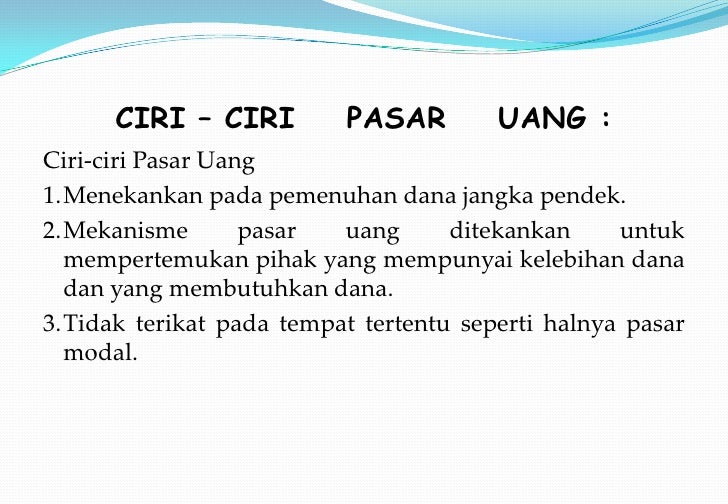 CIRI – CIRI PASAR UANG :

Ciri-ciri Pasar Uang

1. Menekankan pada pemenuhan dana jangka pendek.

2. Mekanisme pasar uang ditekankan untuk mempertemukan pihak yang mempunyai kelebihan dana dan yang membutuhkan dana.

3. Tidak terikat pada tempat tertentu seperti halnya pasar modal.